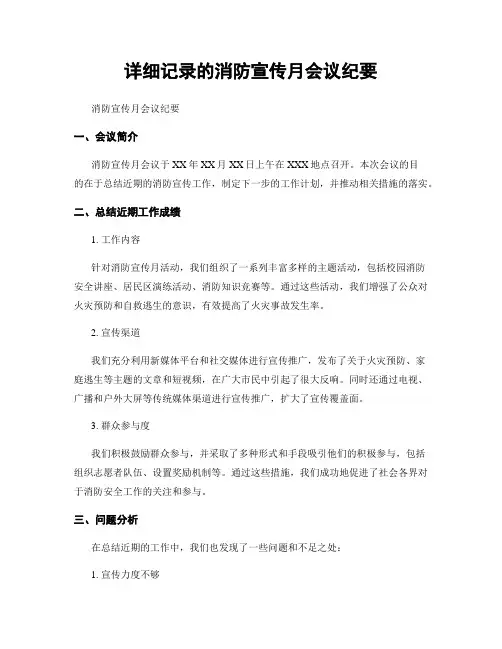 详细记录的消防宣传月会议纪要

消防宣传月会议纪要

一、会议简介

消防宣传月会议于XX年XX月XX日上午在XXX地点召开。本次会议的目的在于总结近期的消防宣传工作，制定下一步的工作计划，并推动相关措施的落实。

二、总结近期工作成绩

1. 工作内容

针对消防宣传月活动，我们组织了一系列丰富多样的主题活动，包括校园消防安全讲座、居民区演练活动、消防知识竞赛等。通过这些活动，我们增强了公众对火灾预防和自救逃生的意识，有效提高了火灾事故发生率。

2. 宣传渠道

我们充分利用新媒体平台和社交媒体进行宣传推广，发布了关于火灾预防、家庭逃生等主题的文章和短视频，在广大市民中引起了很大反响。同时还通过电视、广播和户外大屏等传统媒体渠道进行宣传推广，扩大了宣传覆盖面。

3. 群众参与度

我们积极鼓励群众参与，并采取了多种形式和手段吸引他们的积极参与，包括组织志愿者队伍、设置奖励机制等。通过这些措施，我们成功地促进了社会各界对于消防安全工作的关注和参与。

三、问题分析

在总结近期的工作中，我们也发现了一些问题和不足之处：

1. 宣传力度不够